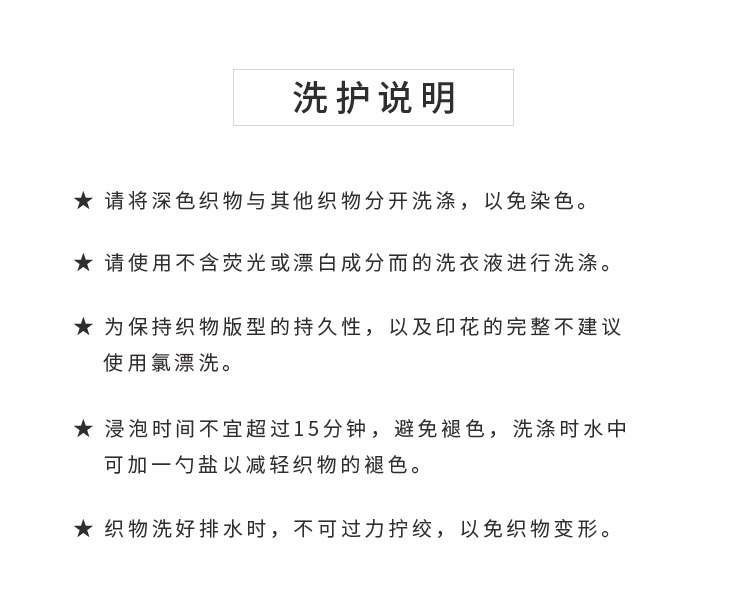 洗护说明

★ 请将深色织物与其他织物分开洗涤，以免染色。

★ 请使用不含荧光或漂白成分而的洗衣液进行洗涤。

★ 为保持织物版型的持久性，以及印花的完整不建议使用氯漂洗。

★ 浸泡时间不宜超过15分钟，避免褪色，洗涤时水中可加一勺盐以减轻织物的褪色。

★ 织物洗好排水时，不可过力拧绞，以免织物变形。